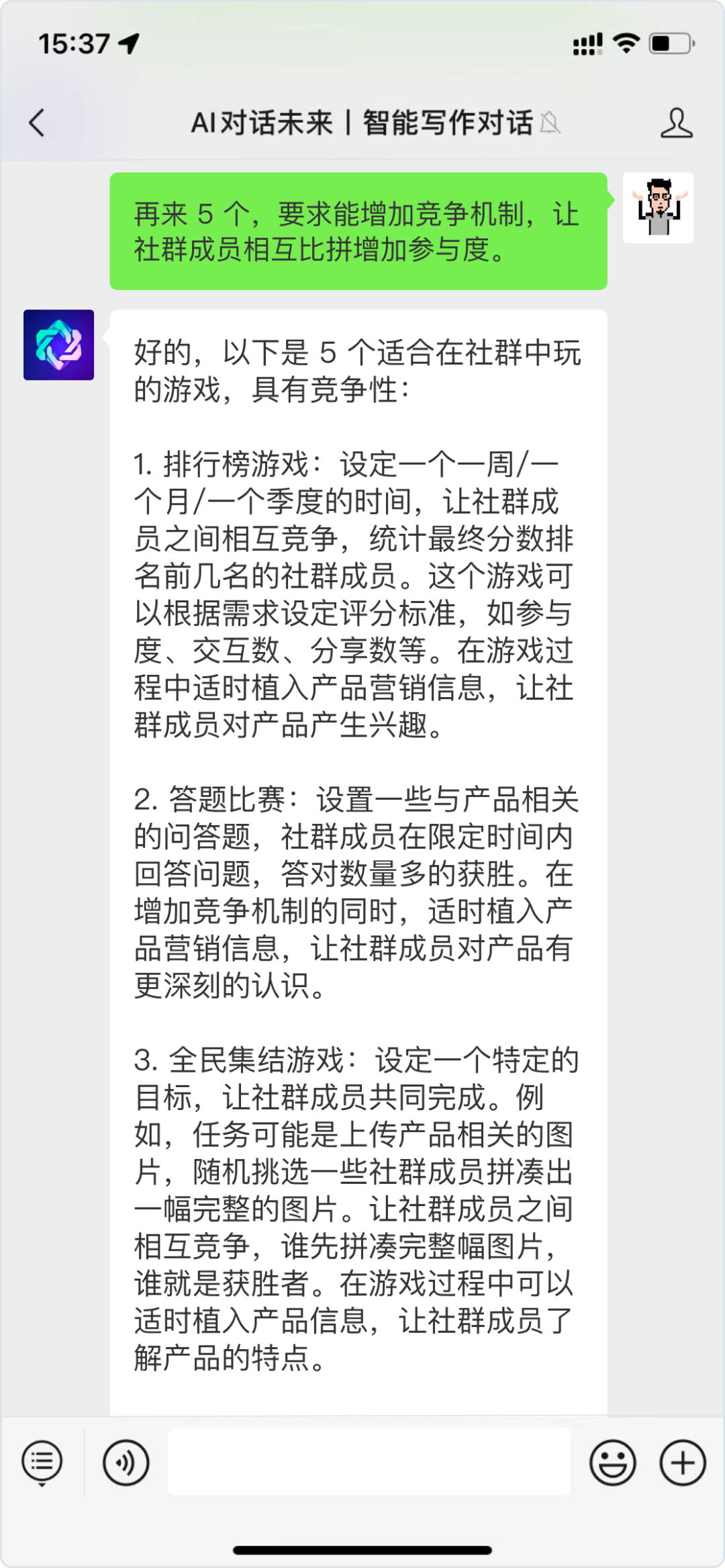 15:37

AI对话未来丨智能写作对话

再来 5 个，要求能增加竞争机制，让社群成员相互比拼增加参与度。

好的，以下是 5 个适合在社群中玩的游戏，具有竞争性：

1. 排行榜游戏：设定一个一周/一个月/一个季度的时间，让社群成员之间相互竞争，统计最终分数排名前几名的社群成员。这个游戏可以根据需求设定评分标准，如参与度、交互数、分享数等。在游戏过程中适时植入产品营销信息，让社群成员对产品产生兴趣。

2. 答题比赛：设置一些与产品相关的问答题，社群成员在限定时间内回答问题，答对数量多的获胜。在增加竞争机制的同时，适时植入产品营销信息，让社群成员对产品有更深刻的认识。

3. 全民集结游戏：设定一个特定的目标，让社群成员共同完成。例如，任务可能是上传产品相关的图片，随机挑选一些社群成员拼凑出一幅完整的图片。让社群成员之间相互竞争，谁先拼凑完整幅图片，谁就是获胜者。在游戏过程中可以适时植入产品信息，让社群成员了解产品的特点。